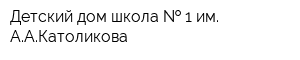 Детский дом школа № 1 им. А.А.Католикова